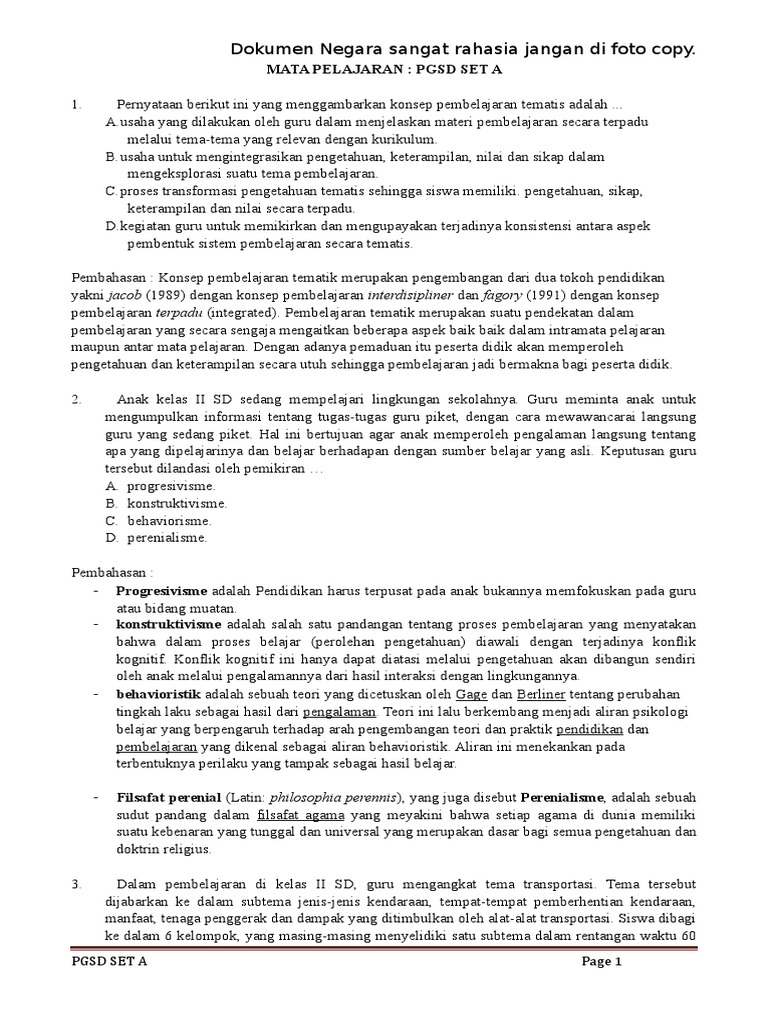 Dokumen Negara sangat rahasia jangan di foto copy.
MATA PELAJARAN : PGSD SET A

1. Pernyataan berikut ini yang menggambarkan konsep pembelajaran tematis adalah ...
A. usaha yang dilakukan oleh guru dalam menjelaskan materi pembelajaran secara terpadu melalui tema-tema yang relevan dengan kurikulum.
B. usaha untuk mengintegrasikan pengetahuan, keterampilan, nilai dan sikap dalam mengeksplorasi suatu tema pembelajaran.
C. proses transformasi pengetahuan tematis sehingga siswa memiliki. pengetahuan, sikap, keterampilan dan nilai secara terpadu.
D. kegiatan guru untuk memikirkan dan mengupayakan terjadinya konsistensi antara aspek pembentuk sistem pembelajaran secara tematis.

Pembahasan : Konsep pembelajaran tematik merupakan pengembangan dari dua tokoh pendidikan yakni jacob (1989) dengan konsep pembelajaran interdisipliner dan fagory (1991) dengan konsep pembelajaran terpadu (integrated). Pembelajaran tematik merupakan suatu pendekatan dalam pembelajaran yang secara sengaja mengaitkan beberapa aspek baik baik dalam intramata pelajaran maupun antar mata pelajaran. Dengan adanya pemaduan itu peserta didik akan memperoleh pengetahuan dan keterampilan secara utuh sehingga pembelajaran jadi bermakna bagi peserta didik.

2. Anak kelas II SD sedang mempelajari lingkungan sekolahnya. Guru meminta anak untuk mengumpulkan informasi tentang tugas-tugas guru piket, dengan cara mewawancarai langsung guru yang sedang piket. Hal ini bertujuan agar anak memperoleh pengalaman langsung tentang apa yang dipelajarinya dan belajar berhadapan dengan sumber belajar yang asli. Keputusan guru tersebut dilandasi oleh pemikiran ...
A. progresivisme.
B. konstruktivisme.
C. behaviorisme.
D. perenialisme.

Pembahasan :
- Progresivisme adalah Pendidikan harus terpusat pada anak bukannya memfokuskan pada guru atau bidang muatan.
- konstruktivisme adalah salah satu pandangan tentang proses pembelajaran yang menyatakan bahwa dalam proses belajar (perolehan pengetahuan) diawali dengan terjadinya konflik kognitif. Konflik kognitif ini hanya dapat diatasi melalui pengetahuan akan dibangun sendiri oleh anak melalui pengalamannya dari hasil interaksi dengan lingkungannya.
- behavioristik adalah sebuah teori yang dicetuskan oleh Gage dan Berliner tentang perubahan tingkah laku sebagai hasil dari pengalaman. Teori ini lalu berkembang menjadi aliran psikologi belajar yang berpengaruh terhadap arah pengembangan teori dan praktik pendidikan dan pembelajaran yang dikenal sebagai aliran behavioristik. Aliran ini menekankan pada terbentuknya perilaku yang tampak sebagai hasil belajar.

- Filsafat perenial (Latin: philosophia perennis), yang juga disebut Perenialisme, adalah sebuah sudut pandang dalam filsafat agama yang meyakini bahwa setiap agama di dunia memiliki suatu kebenaran yang tunggal dan universal yang merupakan dasar bagi semua pengetahuan dan doktrin religius.

3. Dalam pembelajaran di kelas II SD, guru mengangkat tema transportasi. Tema tersebut dijabarkan ke dalam subtema jenis-jenis kendaraan, tempat-tempat pemberhentian kendaraan, manfaat, tenaga penggerak dan dampak yang ditimbulkan oleh alat-alat transportasi. Siswa dibagi ke dalam 6 kelompok, yang masing-masing menyelidiki satu subtema dalam rentangan waktu 60

PGSD SET A Page 1